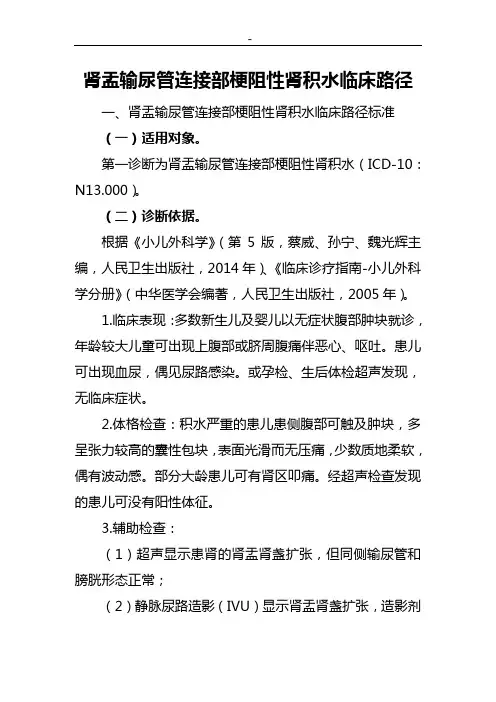 -

肾盂输尿管连接部梗阻性肾积水临床路径

一、肾盂输尿管连接部梗阻性肾积水临床路径标准

（一）适用对象。

第一诊断为肾盂输尿管连接部梗阻性肾积水（ICD-10：N13.000）。

（二）诊断依据。

根据《小儿外科学》（第 5 版，蔡威、孙宁、魏光辉主编，人民卫生出版社，2014 年）、《临床诊疗指南-小儿外科学分册》（中华医学会编著，人民卫生出版社，2005 年）。

1.临床表现：多数新生儿及婴儿以无症状腹部肿块就诊，年龄较大儿童可出现上腹部或脐周腹痛伴恶心、呕吐。患儿可出现血尿，偶见尿路感染。或孕检、生后体检超声发现，无临床症状。

2.体格检查：积水严重的患儿患侧腹部可触及肿块，多呈张力较高的囊性包块，表面光滑而无压痛，少数质地柔软，偶有波动感。部分大龄患儿可有肾区叩痛。经超声检查发现的患儿可没有阳性体征。

3.辅助检查：

（1）超声显示患肾的肾盂肾盏扩张，但同侧输尿管和膀胱形态正常；

（2）静脉尿路造影（IVU）显示肾盂肾盏扩张，造影剂